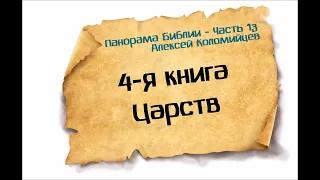 Панорама Библии - Часть 13
Алексей Коломийцев

4-я книга
Царств